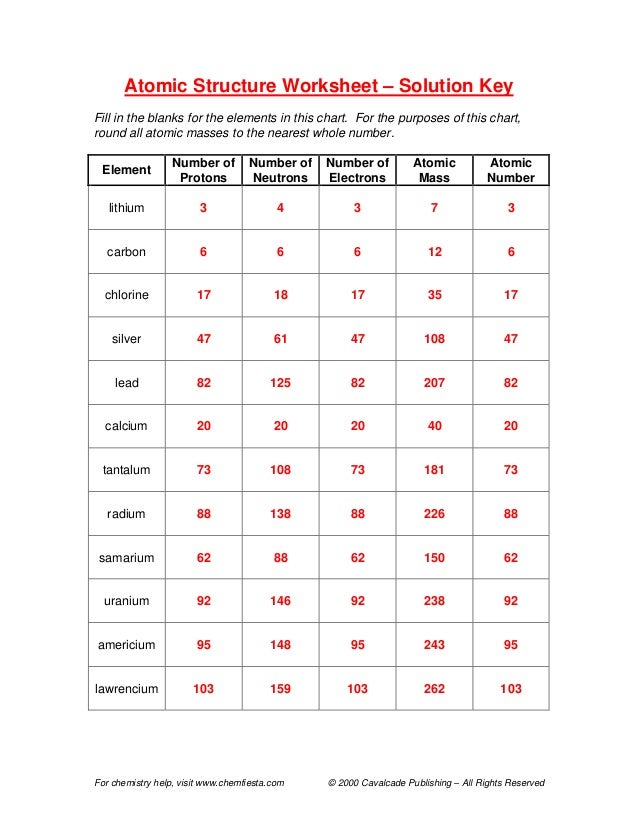 Atomic Structure Worksheet – Solution Key

Fill in the blanks for the elements in this chart. For the purposes of this chart, round all atomic masses to the nearest whole number.

| Element | Number of Protons | Number of Neutrons | Number of Electrons | Atomic Mass | Atomic Number |
|---|---|---|---|---|---|
| lithium | 3 | 4 | 3 | 7 | 3 |
| carbon | 6 | 6 | 6 | 12 | 6 |
| chlorine | 17 | 18 | 17 | 35 | 17 |
| silver | 47 | 61 | 47 | 108 | 47 |
| lead | 82 | 125 | 82 | 207 | 82 |
| calcium | 20 | 20 | 20 | 40 | 20 |
| tantalum | 73 | 108 | 73 | 181 | 73 |
| radium | 88 | 138 | 88 | 226 | 88 |
| samarium | 62 | 88 | 62 | 150 | 62 |
| uranium | 92 | 146 | 92 | 238 | 92 |
| americium | 95 | 148 | 95 | 243 | 95 |
| lawrencium | 103 | 159 | 103 | 262 | 103 |

For chemistry help, visit www.chemfiesta.com

© 2000 Cavalcade Publishing – All Rights Reserved